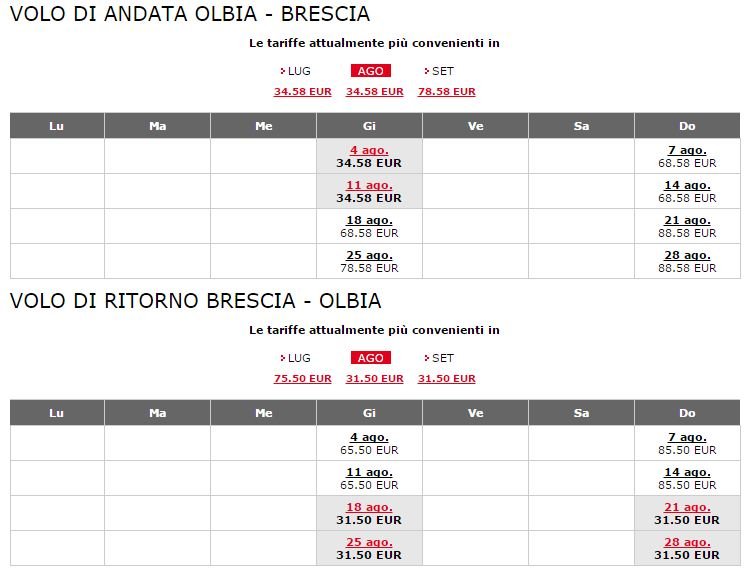 VOLO DI ANDATA OLBIA - BRESCIA

Le tariffe attualmente più convenienti in

LUG AGO SET
34.58 EUR 34.58 EUR 78.58 EUR

| Lu | Ma | Me | Gi | Ve | Sa | Do |
|---|---|---|---|---|---|---|
| | | | 4 ago. 34.58 EUR | | | 7 ago. 68.58 EUR |
| | | | 11 ago. 34.58 EUR | | | 14 ago. 68.58 EUR |
| | | | 18 ago. 68.58 EUR | | | 21 ago. 88.58 EUR |
| | | | 25 ago. 78.58 EUR | | | 28 ago. 88.58 EUR |

VOLO DI RITORNO BRESCIA - OLBIA

Le tariffe attualmente più convenienti in

LUG AGO SET
75.50 EUR 31.50 EUR 31.50 EUR

| Lu | Ma | Me | Gi | Ve | Sa | Do |
|---|---|---|---|---|---|---|
| | | | 4 ago. 65.50 EUR | | | 7 ago. 85.50 EUR |
| | | | 11 ago. 65.50 EUR | | | 14 ago. 85.50 EUR |
| | | | 18 ago. 31.50 EUR | | | 21 ago. 31.50 EUR |
| | | | 25 ago. 31.50 EUR | | | 28 ago. 31.50 EUR |